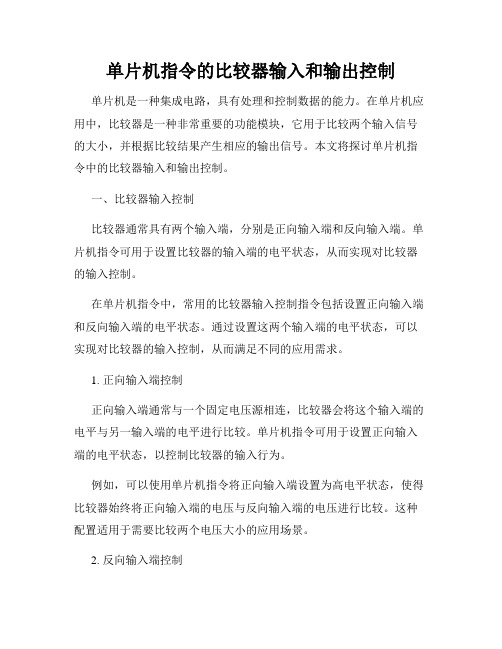 单片机指令的比较器输入和输出控制

单片机是一种集成电路，具有处理和控制数据的能力。在单片机应用中，比较器是一种非常重要的功能模块，它用于比较两个输入信号的大小，并根据比较结果产生相应的输出信号。本文将探讨单片机指令中的比较器输入和输出控制。

一、比较器输入控制

比较器通常具有两个输入端，分别是正向输入端和反向输入端。单片机指令可用于设置比较器的输入端的电平状态，从而实现对比较器的输入控制。

在单片机指令中，常用的比较器输入控制指令包括设置正向输入端和反向输入端的电平状态。通过设置这两个输入端的电平状态，可以实现对比较器的输入控制，从而满足不同的应用需求。

1. 正向输入端控制

正向输入端通常与一个固定电压源相连，比较器会将这个输入端的电平与另一输入端的电平进行比较。单片机指令可用于设置正向输入端的电平状态，以控制比较器的输入行为。

例如，可以使用单片机指令将正向输入端设置为高电平状态，使得比较器始终将正向输入端的电压与反向输入端的电压进行比较。这种配置适用于需要比较两个电压大小的应用场景。

2. 反向输入端控制